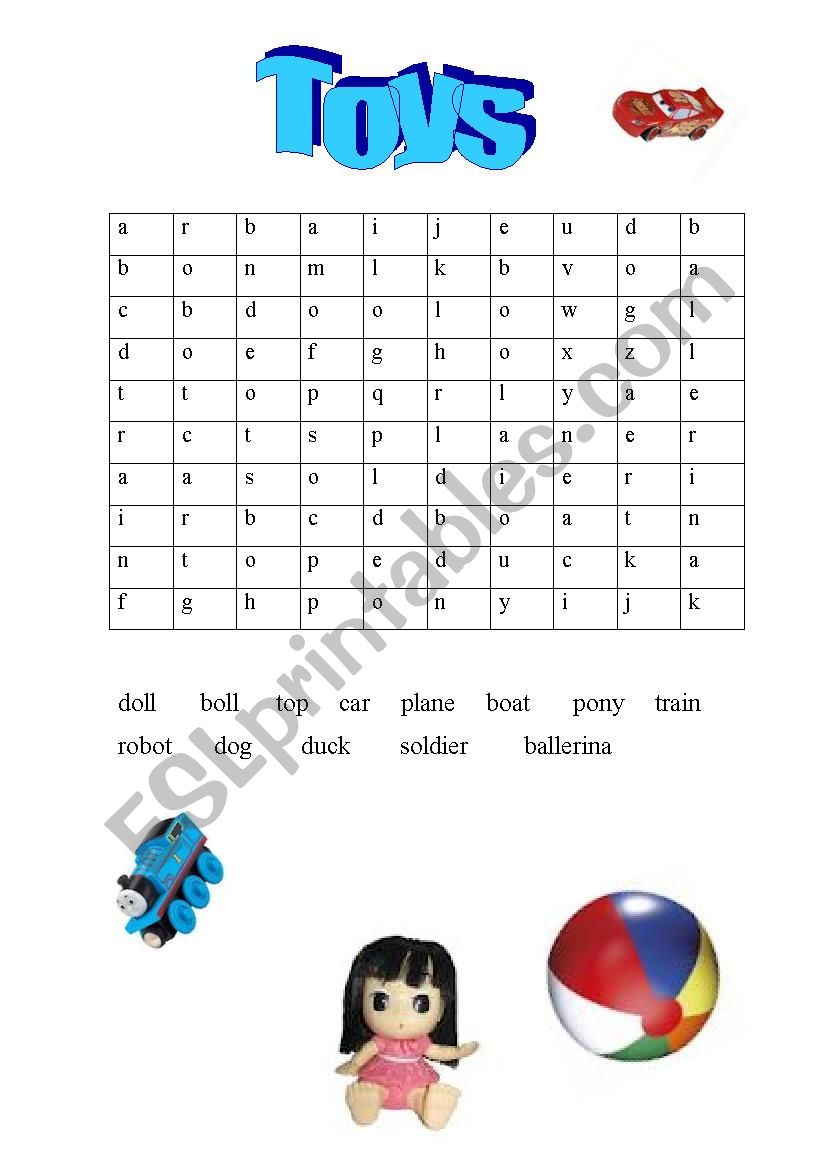 Toys

| a | r | b | a | i | j | e | u | d | b |
|---|---|---|---|---|---|---|---|---|---|
| b | o | n | m | l | k | b | v | o | a |
| c | b | d | o | o | l | o | w | g | l |
| d | o | e | f | g | h | o | x | z | l |
| t | t | o | p | q | r | l | y | a | e |
| r | c | t | s | p | l | a | n | e | r |
| a | a | s | o | l | d | i | e | r | i |
| i | r | b | c | d | b | o | a | t | n |
| n | t | o | p | e | d | u | c | k | a |
| f | g | h | p | o | n | y | i | j | k |

doll boll top car plane boat pony train
robot dog duck soldier ballerina

ESLprintables.com